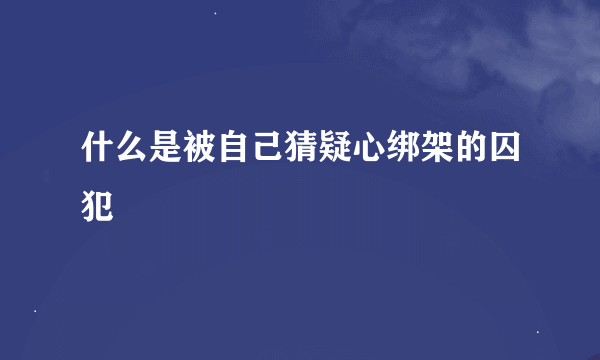 什么是被自己猜疑心绑架的囚犯